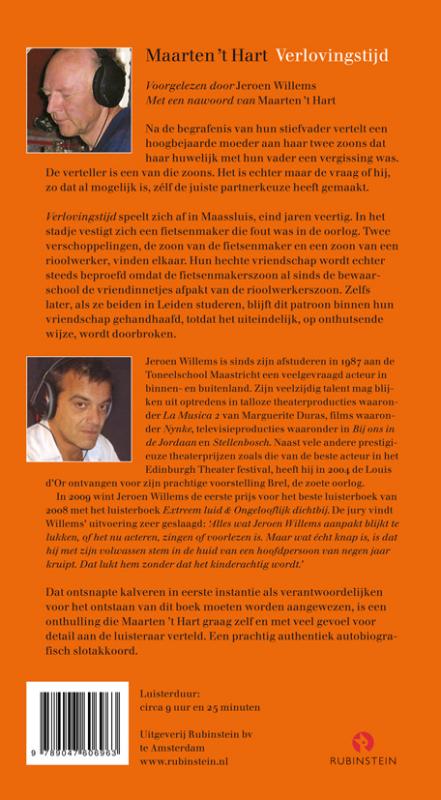 Maarten 't Hart Verlovingstijd

Voorgelezen door Jeroen Willems
Met een nawoord van Maarten 't Hart

Na de begrafenis van hun stiefvader vertelt een hoogbejaarde moeder aan haar twee zoons dat haar huwelijk met hun vader een vergissing was. De verteller is een van die zoons. Het is echter maar de vraag of hij, zo dat al mogelijk is, zélf de juiste partnerkeuze heeft gemaakt.

Verlovingstijd speelt zich af in Maassluis, eind jaren veertig. In het stadje vestigt zich een fietsenmaker die fout was in de oorlog. Twee verschoppelingen, de zoon van de fietsenmaker en een zoon van een rioolwerker, vinden elkaar. Hun hechte vriendschap wordt echter steeds beproefd omdat de fietsenmakerszoon al sinds de bewaarschool de vriendinnetjes afpakt van de rioolwerkerszoon. Zelfs later, als ze beiden in Leiden studeren, blijft dit patroon binnen hun vriendschap gehandhaafd, totdat het uiteindelijk, op onthutsende wijze, wordt doorbroken.

Jeroen Willems is sinds zijn afstuderen in 1987 aan de Toneelschool Maastricht een veelgevraagd acteur in binnen- en buitenland. Zijn veelzijdig talent mag blijken uit optredens in talloze theaterproducties waaronder La Musica 2 van Marguerite Duras, films waaronder Nynke, televisieproducties waaronder in Bij ons in de Jordaan en Stellenbosch. Naast vele andere prestigieuze theaterprijzen zoals die van de beste acteur in het Edinburgh Theater festival, heeft hij in 2004 de Louis d'Or ontvangen voor zijn prachtige voorstelling Brel, de zoete oorlog.

In 2009 wint Jeroen Willems de eerste prijs voor het beste luisterboek van 2008 met het luisterboek Extreem luid & Ongelooflijk dichtbij. De jury vindt Willems' uitvoering zeer geslaagd: 'Alles wat Jeroen Willems aanpakt blijkt te lukken, of het nu acteren, zingen of voorlezen is. Maar wat écht knap is, is dat hij met zijn volwassen stem in de huid van een hoofdpersoon van negen jaar kruipt. Dat lukt hem zonder dat het kinderachtig wordt.'

Dat ontsnapte kalveren in eerste instantie als verantwoordelijken voor het ontstaan van dit boek moeten worden aangewezen, is een onthulling die Maarten 't Hart graag zelf en met veel gevoel voor detail aan de luisteraar verteld. Een prachtig authentiek autobiografisch slotakkoord.

9 789047 606963

Luisterduur:
circa 9 uur en 25 minuten

Uitgeverij Rubinstein bv
te Amsterdam
www.rubinstein.nl

RUBINSTEIN